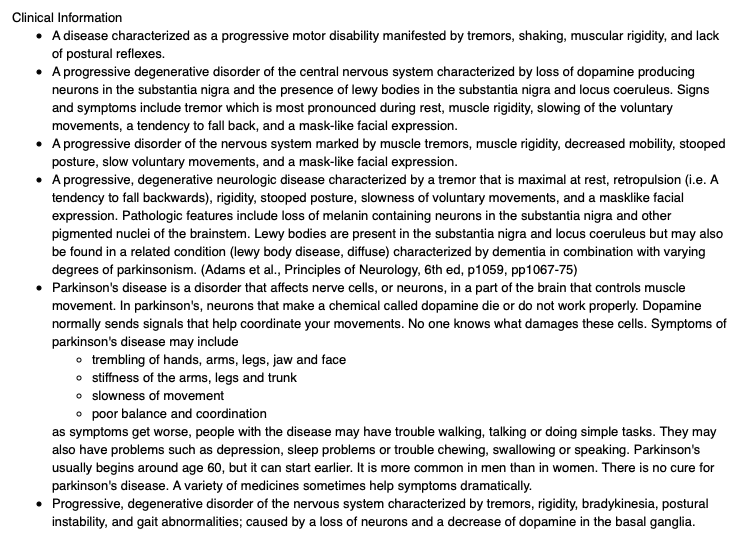 Clinical Information

- A disease characterized as a progressive motor disability manifested by tremors, shaking, muscular rigidity, and lack of postural reflexes.
- A progressive degenerative disorder of the central nervous system characterized by loss of dopamine producing neurons in the substantia nigra and the presence of lewy bodies in the substantia nigra and locus coeruleus. Signs and symptoms include tremor which is most pronounced during rest, muscle rigidity, slowing of the voluntary movements, a tendency to fall back, and a mask-like facial expression.
- A progressive disorder of the nervous system marked by muscle tremors, muscle rigidity, decreased mobility, stooped posture, slow voluntary movements, and a mask-like facial expression.
- A progressive, degenerative neurologic disease characterized by a tremor that is maximal at rest, retropulsion (i.e. A tendency to fall backwards), rigidity, stooped posture, slowness of voluntary movements, and a masklike facial expression. Pathologic features include loss of melanin containing neurons in the substantia nigra and other pigmented nuclei of the brainstem. Lewy bodies are present in the substantia nigra and locus coeruleus but may also be found in a related condition (lewy body disease, diffuse) characterized by dementia in combination with varying degrees of parkinsonism. (Adams et al., Principles of Neurology, 6th ed, p1059, pp1067-75)
- Parkinson's disease is a disorder that affects nerve cells, or neurons, in a part of the brain that controls muscle movement. In parkinson's, neurons that make a chemical called dopamine die or do not work properly. Dopamine normally sends signals that help coordinate your movements. No one knows what damages these cells. Symptoms of parkinson's disease may include
  - trembling of hands, arms, legs, jaw and face
  - stiffness of the arms, legs and trunk
  - slowness of movement
  - poor balance and coordination

  as symptoms get worse, people with the disease may have trouble walking, talking or doing simple tasks. They may also have problems such as depression, sleep problems or trouble chewing, swallowing or speaking. Parkinson's usually begins around age 60, but it can start earlier. It is more common in men than in women. There is no cure for parkinson's disease. A variety of medicines sometimes help symptoms dramatically.
- Progressive, degenerative disorder of the nervous system characterized by tremors, rigidity, bradykinesia, postural instability, and gait abnormalities; caused by a loss of neurons and a decrease of dopamine in the basal ganglia.